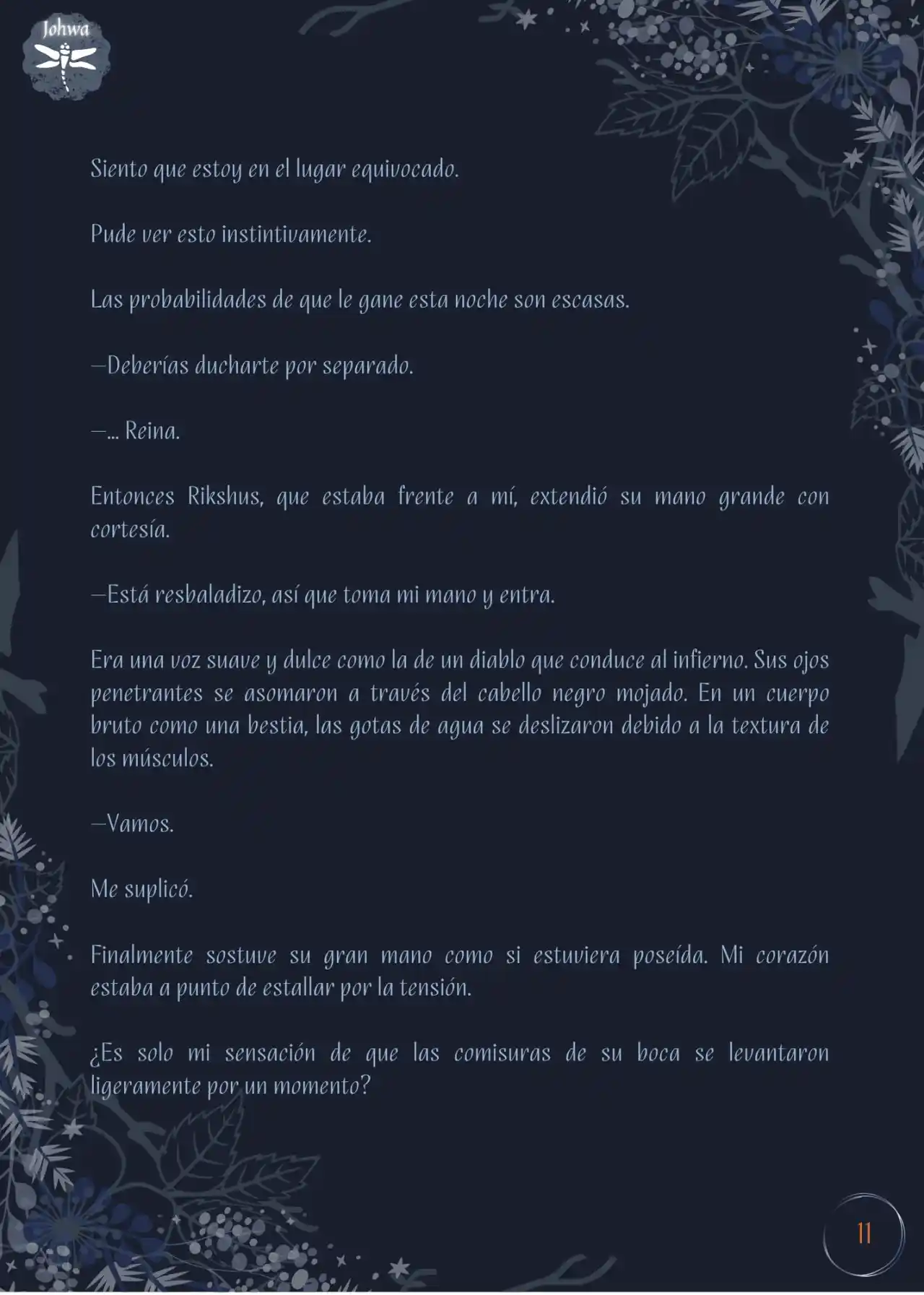 Johwa

Siento que estoy en el lugar equivocado.

Pude ver esto instintivamente.

Las probabilidades de que le gane esta noche son escasas.

—Deberías ducharte por separado.

—... Reina.

Entonces Rikshus, que estaba frente a mí, extendió su mano grande con cortesía.

—Está resbaladizo, así que toma mi mano y entra.

Era una voz suave y dulce como la de un diablo que conduce al infierno. Sus ojos penetrantes se asomaron a través del cabello negro mojado. En un cuerpo bruto como una bestia, las gotas de agua se deslizaron debido a la textura de los músculos.

—Vamos.

Me suplicó.

Finalmente sostuve su gran mano como si estuviera poseída. Mi corazón estaba a punto de estallar por la tensión.

¿Es solo mi sensación de que las comisuras de su boca se levantaron ligeramente por un momento?

11